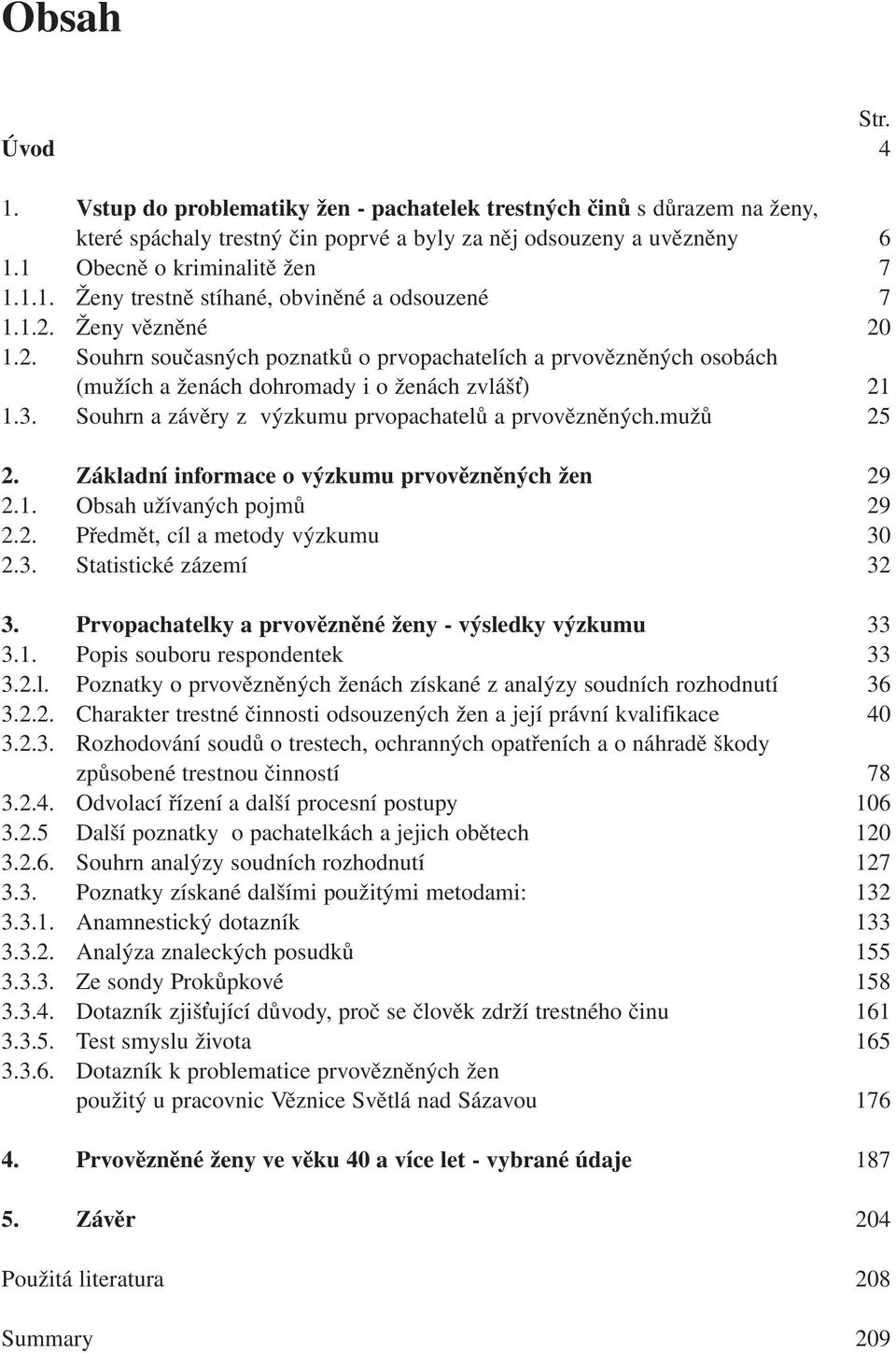 Obsah

Str.

Úvod 4

1. Vstup do problematiky žen - pachatelek trestných činů s důrazem na ženy, které spáchaly trestný čin poprvé a byly za něj odsouzeny a uvězněny 6
1.1 Obecně o kriminalitě žen 7
1.1.1. Ženy trestně stíhané, obviněné a odsouzené 7
1.1.2. Ženy vězněné 20
1.2. Souhrn současných poznatků o prvopachatelích a prvovězněných osobách (mužích a ženách dohromady i o ženách zvlášť) 21
1.3. Souhrn a závěry z výzkumu prvopachatelů a prvovězněných.mužů 25

2. Základní informace o výzkumu prvovězněných žen 29
2.1. Obsah užívaných pojmů 29
2.2. Předmět, cíl a metody výzkumu 30
2.3. Statistické zázemí 32

3. Prvopachatelky a prvovězněné ženy - výsledky výzkumu 33
3.1. Popis souboru respondentek 33
3.2.l. Poznatky o prvovězněných ženách získané z analýzy soudních rozhodnutí 36
3.2.2. Charakter trestné činnosti odsouzených žen a její právní kvalifikace 40
3.2.3. Rozhodování soudů o trestech, ochranných opatřeních a o náhradě škody způsobené trestnou činností 78
3.2.4. Odvolací řízení a další procesní postupy 106
3.2.5 Další poznatky o pachatelkách a jejich obětech 120
3.2.6. Souhrn analýzy soudních rozhodnutí 127
3.3. Poznatky získané dalšími použitými metodami: 132
3.3.1. Anamnestický dotazník 133
3.3.2. Analýza znaleckých posudků 155
3.3.3. Ze sondy Prokůpkové 158
3.3.4. Dotazník zjišťující důvody, proč se člověk zdrží trestného činu 161
3.3.5. Test smyslu života 165
3.3.6. Dotazník k problematice prvovězněných žen použitý u pracovnic Věznice Světlá nad Sázavou 176

4. Prvovězněné ženy ve věku 40 a více let - vybrané údaje 187

5. Závěr 204

Použitá literatura 208

Summary 209